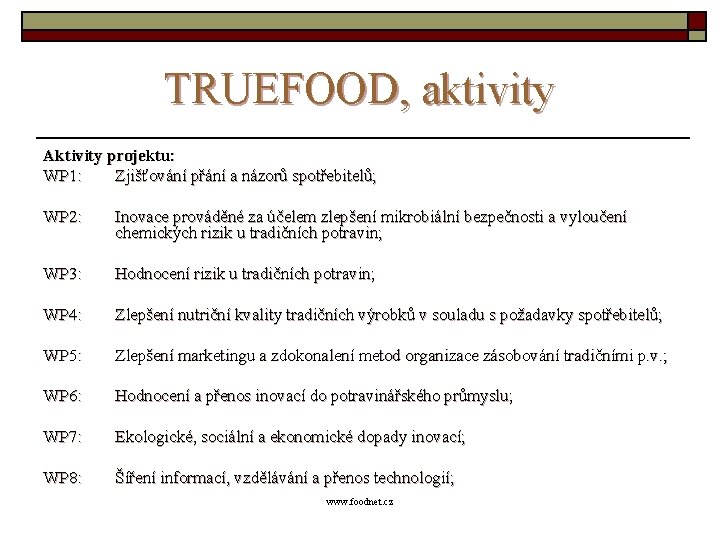 TRUEFOOD, aktivity

Aktivity projektu:
WP1: Zjišťování přání a názorů spotřebitelů;

WP2: Inovace prováděné za účelem zlepšení mikrobiální bezpečnosti a vyloučení chemických rizik u tradičních potravin;

WP3: Hodnocení rizik u tradičních potravin;

WP4: Zlepšení nutriční kvality tradičních výrobků v souladu s požadavky spotřebitelů;

WP5: Zlepšení marketingu a zdokonalení metod organizace zásobování tradičními p.v.;

WP6: Hodnocení a přenos inovací do potravinářského průmyslu;

WP7: Ekologické, sociální a ekonomické dopady inovací;

WP8: Šíření informací, vzdělávání a přenos technologií;

www.foodnet.cz